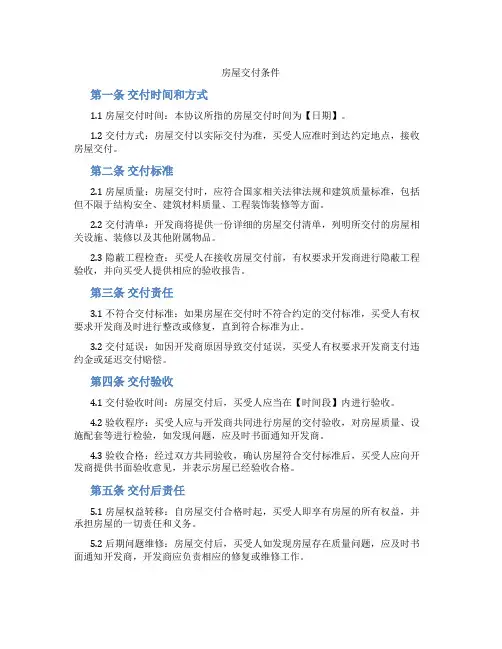 房屋交付条件

第一条 交付时间和方式

1.1 房屋交付时间：本协议所指的房屋交付时间为【日期】。

1.2 交付方式：房屋交付以实际交付为准，买受人应准时到达约定地点，接收房屋交付。

第二条 交付标准

2.1 房屋质量：房屋交付时，应符合国家相关法律法规和建筑质量标准，包括但不限于结构安全、建筑材料质量、工程装饰装修等方面。

2.2 交付清单：开发商将提供一份详细的房屋交付清单，列明所交付的房屋相关设施、装修以及其他附属物品。

2.3 隐蔽工程检查：买受人在接收房屋交付前，有权要求开发商进行隐蔽工程验收，并向买受人提供相应的验收报告。

第三条 交付责任

3.1 不符合交付标准：如果房屋在交付时不符合约定的交付标准，买受人有权要求开发商及时进行整改或修复，直到符合标准为止。

3.2 交付延误：如因开发商原因导致交付延误，买受人有权要求开发商支付违约金或延迟交付赔偿。

第四条 交付验收

4.1 交付验收时间：房屋交付后，买受人应当在【时间段】内进行验收。

4.2 验收程序：买受人应与开发商共同进行房屋的交付验收，对房屋质量、设施配套等进行检验，如发现问题，应及时书面通知开发商。

4.3 验收合格：经过双方共同验收，确认房屋符合交付标准后，买受人应向开发商提供书面验收意见，并表示房屋已经验收合格。

第五条 交付后责任

5.1 房屋权益转移：自房屋交付合格时起，买受人即享有房屋的所有权益，并承担房屋的一切责任和义务。

5.2 后期问题维修：房屋交付后，买受人如发现房屋存在质量问题，应及时书面通知开发商，开发商应负责相应的修复或维修工作。